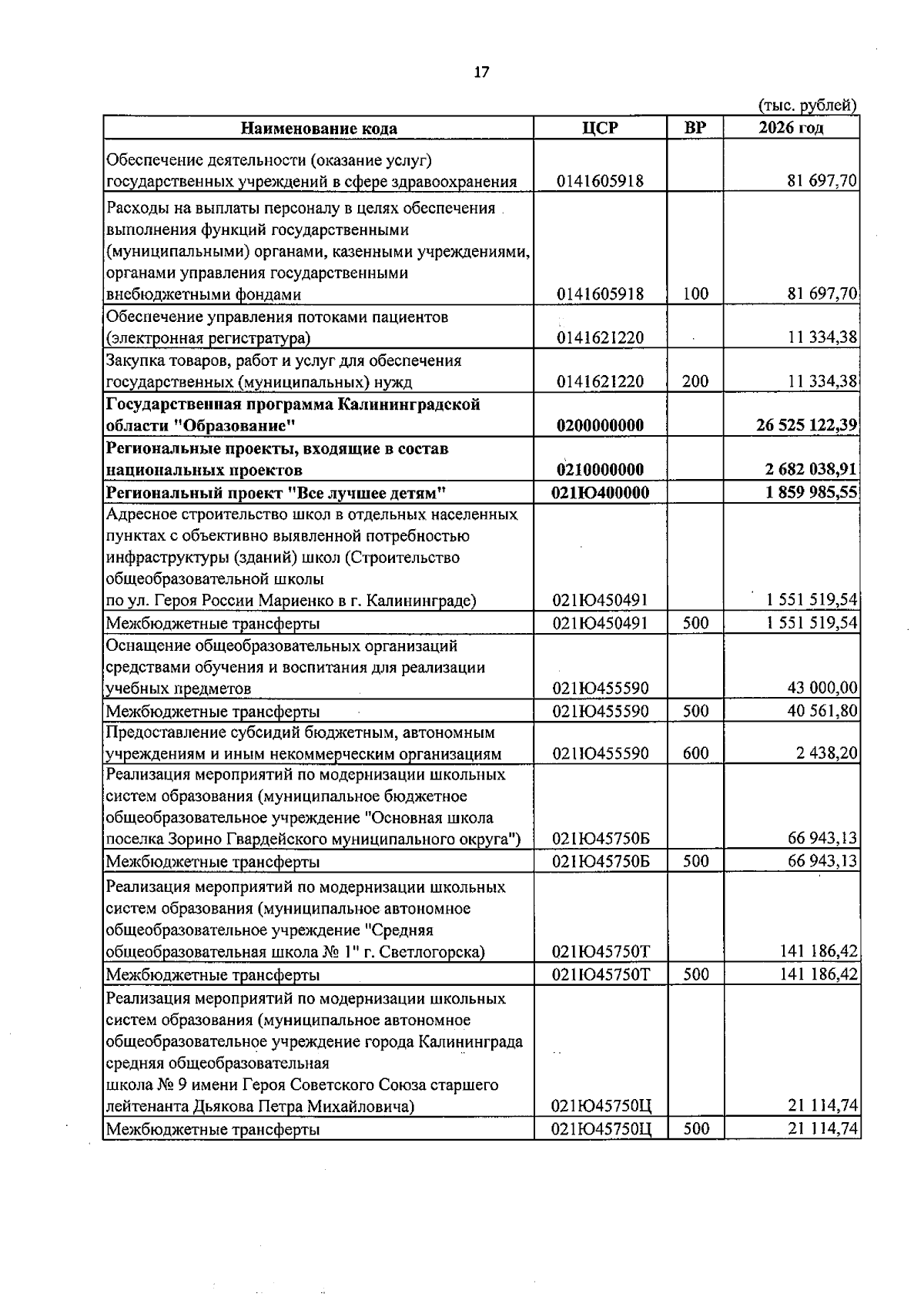 17

(тыс. рублей)

| Наименование кода | ЦСР | ВР | 2026 год |
|---|---|---|---|
| Обеспечение деятельности (оказание услуг) государственных учреждений в сфере здравоохранения | 0141605918 | | 81 697,70 |
| Расходы на выплаты персоналу в целях обеспечения выполнения функций государственными (муниципальными) органами, казенными учреждениями, органами управления государственными внебюджетными фондами | 0141605918 | 100 | 81 697,70 |
| Обеспечение управления потоками пациентов (электронная регистратура) | 0141621220 | | 11 334,38 |
| Закупка товаров, работ и услуг для обеспечения государственных (муниципальных) нужд | 0141621220 | 200 | 11 334,38 |
| Государственная программа Калининградской области "Образование" | 0200000000 | | 26 525 122,39 |
| Региональные проекты, входящие в состав национальных проектов | 0210000000 | | 2 682 038,91 |
| Региональный проект "Все лучшее детям" | 021Ю400000 | | 1 859 985,55 |
| Адресное строительство школ в отдельных населенных пунктах с объективно выявленной потребностью инфраструктуры (зданий) школ (Строительство общеобразовательной школы по ул. Героя России Мариенко в г. Калининграде) | 021Ю450491 | | 1 551 519,54 |
| Межбюджетные трансферты | 021Ю450491 | 500 | 1 551 519,54 |
| Оснащение общеобразовательных организаций средствами обучения и воспитания для реализации учебных предметов | 021Ю455590 | | 43 000,00 |
| Межбюджетные трансферты | 021Ю455590 | 500 | 40 561,80 |
| Предоставление субсидий бюджетным, автономным учреждениям и иным некоммерческим организациям | 021Ю455590 | 600 | 2 438,20 |
| Реализация мероприятий по модернизации школьных систем образования (муниципальное бюджетное общеобразовательное учреждение "Основная школа поселка Зорино Гвардейского муниципального округа") | 021Ю45750Б | | 66 943,13 |
| Межбюджетные трансферты | 021Ю45750Б | 500 | 66 943,13 |
| Реализация мероприятий по модернизации школьных систем образования (муниципальное автономное общеобразовательное учреждение "Средняя общеобразовательная школа № 1" г. Светлогорска) | 021Ю45750Т | | 141 186,42 |
| Межбюджетные трансферты | 021Ю45750Т | 500 | 141 186,42 |
| Реализация мероприятий по модернизации школьных систем образования (муниципальное автономное общеобразовательное учреждение города Калининграда средняя общеобразовательная школа № 9 имени Героя Советского Союза старшего лейтенанта Дьякова Петра Михайловича) | 021Ю45750Ц | | 21 114,74 |
| Межбюджетные трансферты | 021Ю45750Ц | 500 | 21 114,74 |